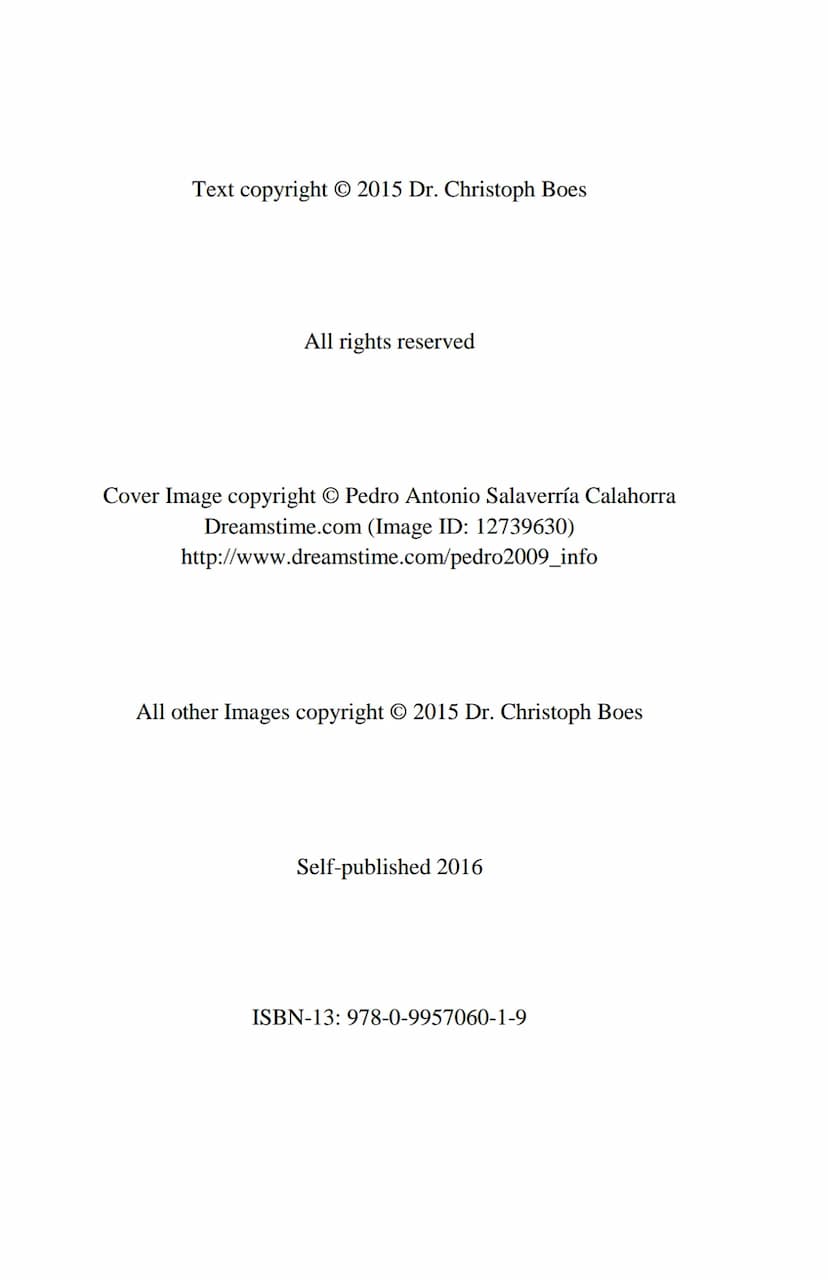 Text copyright © 2015 Dr. Christoph Boes

All rights reserved

Cover Image copyright © Pedro Antonio Salaverría Calahorra
Dreamstime.com (Image ID: 12739630)
http://www.dreamstime.com/pedro2009_info

All other Images copyright © 2015 Dr. Christoph Boes

Self-published 2016

ISBN-13: 978-0-9957060-1-9